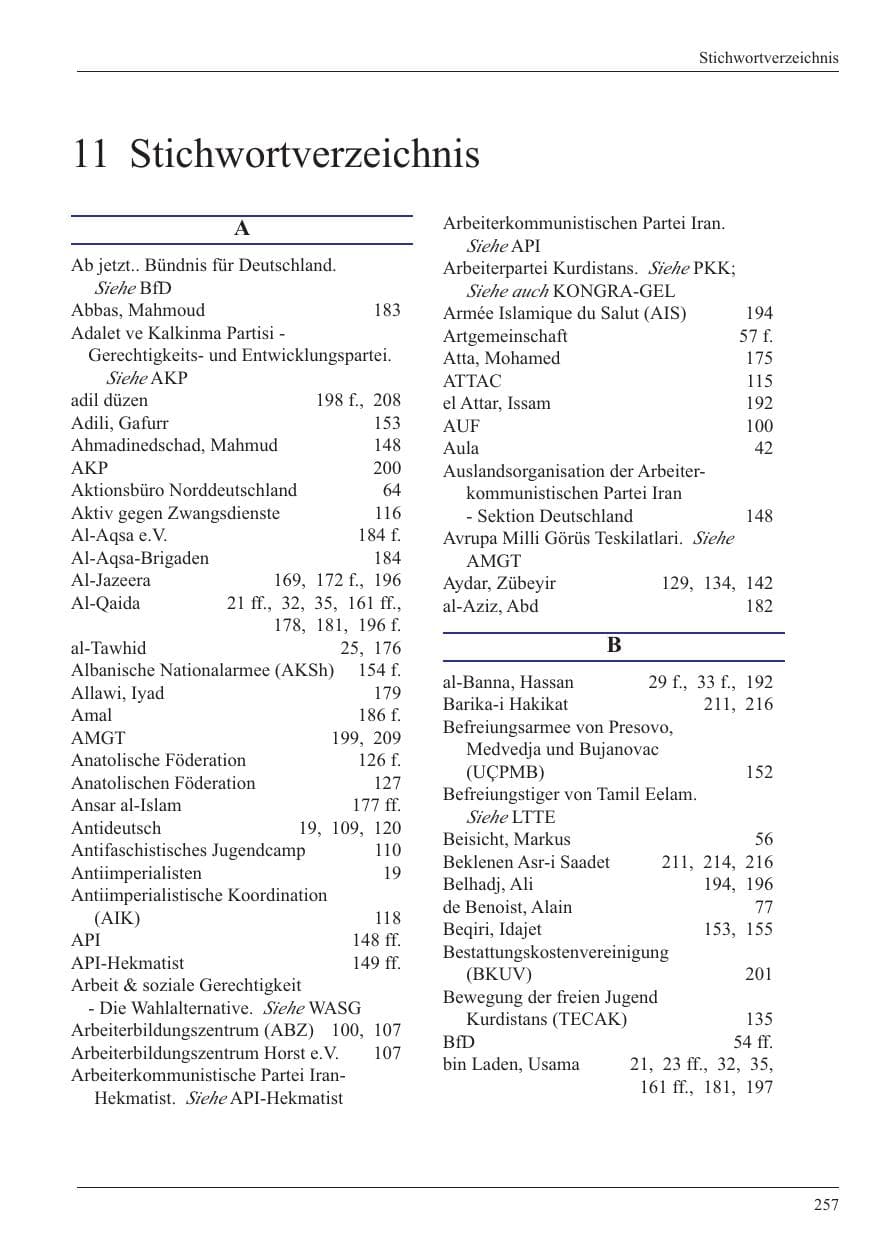 Stichwortverzeichnis

11 Stichwortverzeichnis

A

Ab jetzt.. Bündnis für Deutschland. Siehe BfD
Abbas, Mahmoud 183
Adalet ve Kalkinma Partisi - Gerechtigkeits- und Entwicklungspartei. Siehe AKP
adil düzen 198 f., 208
Adili, Gafurr 153
Ahmadinedschad, Mahmud 148
AKP 200
Aktionsbüro Norddeutschland 64
Aktiv gegen Zwangsdienste 116
Al-Aqsa e.V. 184 f.
Al-Aqsa-Brigaden 184
Al-Jazeera 169, 172 f., 196
Al-Qaida 21 ff., 32, 35, 161 ff., 178, 181, 196 f.
al-Tawhid 25, 176
Albanische Nationalarmee (AKSh) 154 f.
Allawi, Iyad 179
Amal 186 f.
AMGT 199, 209
Anatolische Föderation 126 f.
Anatolischen Föderation 127
Ansar al-Islam 177 ff.
Antideutsch 19, 109, 120
Antifaschistisches Jugendcamp 110
Antiimperialisten 19
Antiimperialistische Koordination (AIK) 118
API 148 ff.
API-Hekmatist 149 ff.
Arbeit & soziale Gerechtigkeit - Die Wahlalternative. Siehe WASG
Arbeiterbildungszentrum (ABZ) 100, 107
Arbeiterbildungszentrum Horst e.V. 107
Arbeiterkommunistische Partei Iran-Hekmatist. Siehe API-Hekmatist
Arbeiterkommunistischen Partei Iran. Siehe API
Arbeiterpartei Kurdistans. Siehe PKK; Siehe auch KONGRA-GEL
Armée Islamique du Salut (AIS) 194
Artgemeinschaft 57 f.
Atta, Mohamed 175
ATTAC 115
el Attar, Issam 192
AUF 100
Aula 42
Auslandsorganisation der Arbeiterkommunistischen Partei Iran - Sektion Deutschland 148
Avrupa Milli Görüs Teskilatlari. Siehe AMGT
Aydar, Zübeyir 129, 134, 142
al-Aziz, Abd 182

B

al-Banna, Hassan 29 f., 33 f., 192
Barika-i Hakikat 211, 216
Befreiungsarmee von Presovo, Medvedja und Bujanovac (UÇPMB) 152
Befreiungstiger von Tamil Eelam. Siehe LTTE
Beisicht, Markus 56
Beklenen Asr-i Saadet 211, 214, 216
Belhadj, Ali 194, 196
de Benoist, Alain 77
Beqiri, Idajet 153, 155
Bestattungskostenvereinigung (BKUV) 201
Bewegung der freien Jugend Kurdistans (TECAK) 135
BfD 54 ff.
bin Laden, Usama 21, 23 ff., 32, 35, 161 ff., 181, 197

257